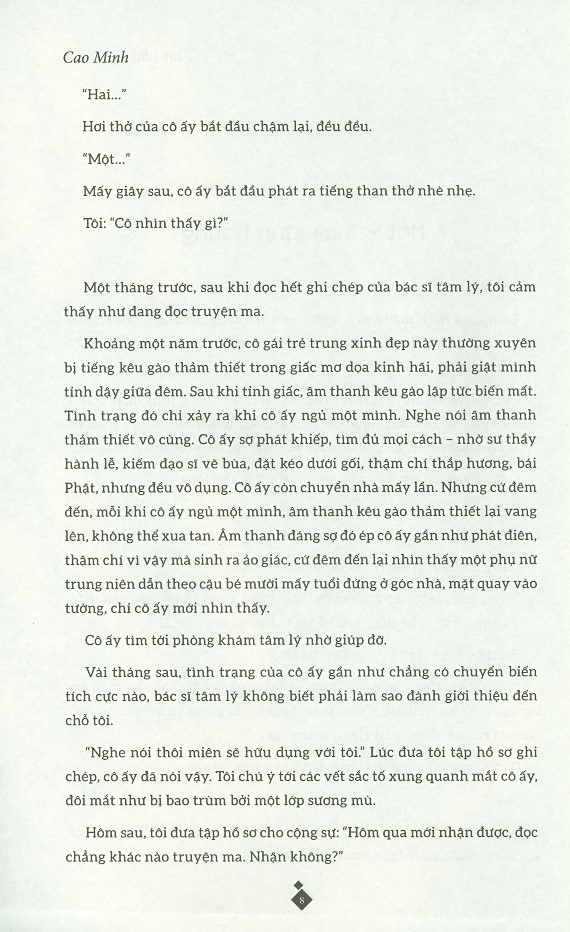 Cao Minh

"Hai..."

Hơi thở của cô ấy bắt đầu chậm lại, đều đều.

"Một..."

Mấy giây sau, cô ấy bắt đầu phát ra tiếng than thở nhè nhẹ.

Tôi: "Cô nhìn thấy gì?"

Một tháng trước, sau khi đọc hết ghi chép của bác sĩ tâm lý, tôi cảm thấy như đang đọc truyện ma.

Khoảng một năm trước, cô gái trẻ trung xinh đẹp này thường xuyên bị tiếng kêu gào thảm thiết trong giấc mơ dọa kinh hãi, phải giật mình tỉnh dậy giữa đêm. Sau khi tỉnh giấc, âm thanh kêu gào lập tức biến mất. Tình trạng đó chỉ xảy ra khi cô ấy ngủ một mình. Nghe nói âm thanh thảm thiết vô cùng. Cô ấy sợ phát khiếp, tìm đủ mọi cách – nhờ sư thầy hành lễ, kiếm đạo sĩ vẽ bùa, đặt kéo dưới gối, thậm chí thắp hương, bái Phật, nhưng đều vô dụng. Cô ấy còn chuyển nhà mấy lần. Nhưng cứ đêm đến, mỗi khi cô ấy ngủ một mình, âm thanh kêu gào thảm thiết lại vang lên, không thể xua tan. Âm thanh đáng sợ đó ép cô ấy gần như phát điên, thậm chí vì vậy mà sinh ra ảo giác, cứ đêm đến lại nhìn thấy một phụ nữ trung niên dẫn theo cậu bé mười mấy tuổi đứng ở góc nhà, mặt quay vào tường, chỉ cô ấy mới nhìn thấy.

Cô ấy tìm tới phòng khám tâm lý nhờ giúp đỡ.

Vài tháng sau, tình trạng của cô ấy gần như chẳng có chuyển biến tích cực nào, bác sĩ tâm lý không biết phải làm sao đành giới thiệu đến chỗ tôi.

"Nghe nói thôi miên sẽ hữu dụng với tôi." Lúc đưa tôi tập hồ sơ ghi chép, cô ấy đã nói vậy. Tôi chú ý tới các vết sắc tố xung quanh mắt cô ấy, đôi mắt như bị bao trùm bởi một lớp sương mù.

Hôm sau, tôi đưa tập hồ sơ cho cộng sự: "Hôm qua mới nhận được, đọc chẳng khác nào truyện ma. Nhận không?"

8